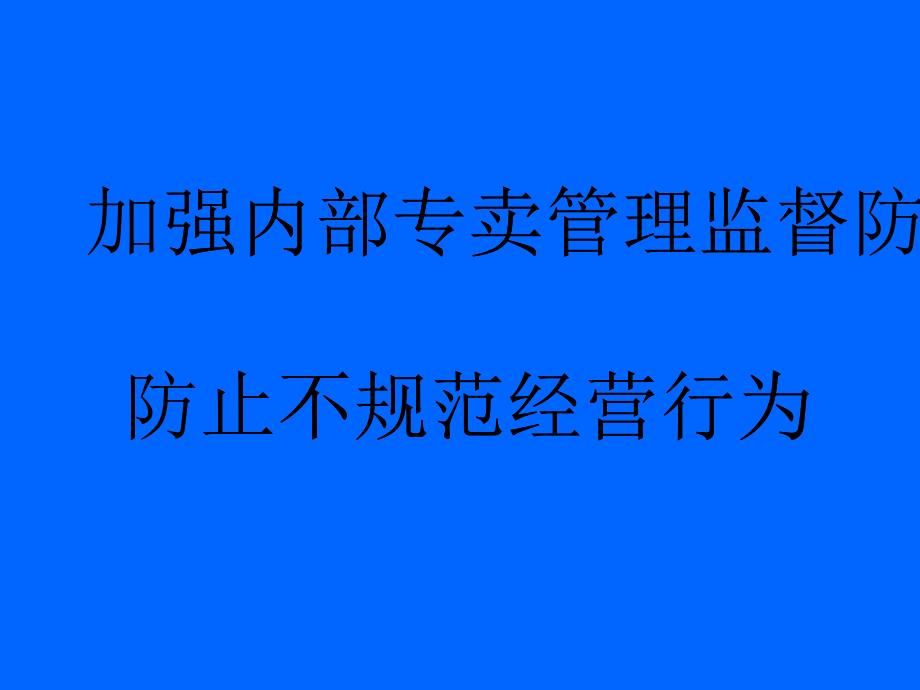 加强内部专卖管理监督防

防止不规范经营行为